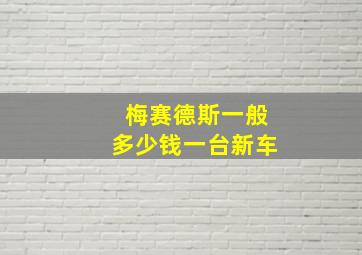 梅赛德斯一般
多少钱一台新车